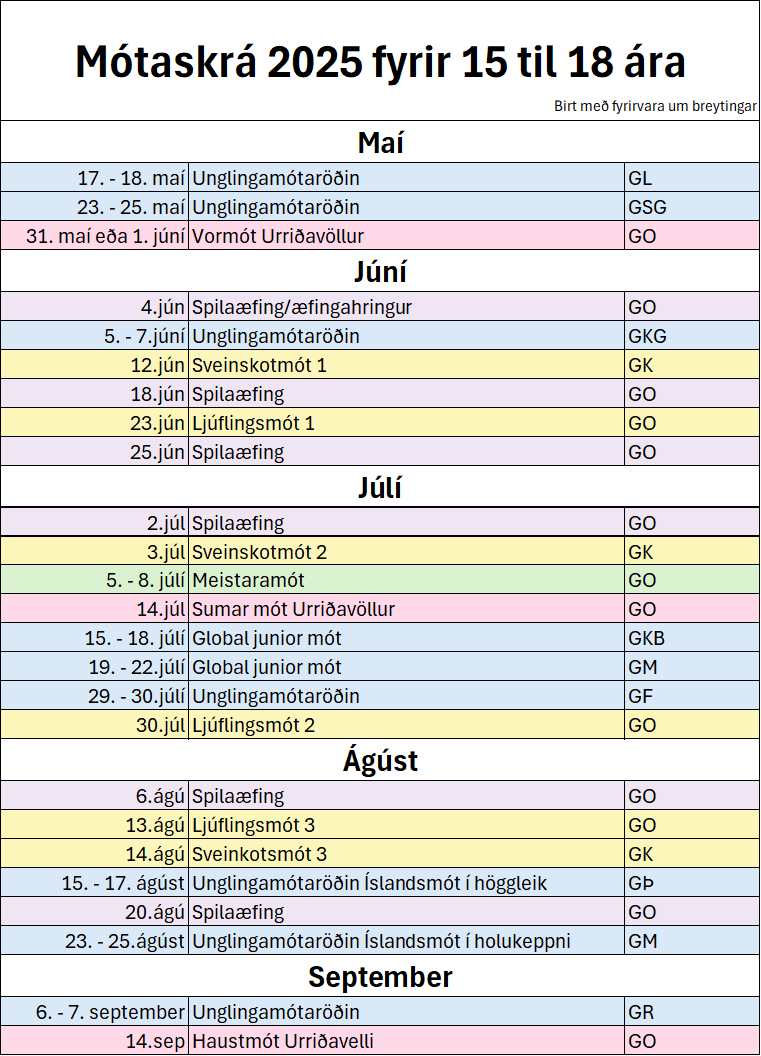 Mótaskrá 2025 fyrir 15 til 18 ára

Birt með fyrirvara um breytingar

Maí

| 17. - 18. maí | Unglingamótaröðin | GL |
|---|---|---|
| 23. - 25. maí | Unglingamótaröðin | GSG |
| 31. maí eða 1. júní | Vormót Urriðavöllur | GO |

Júní

| 4.jún | Spilaæfing/æfingahringur | GO |
|---|---|---|
| 5. - 7.júní | Unglingamótaröðin | GKG |
| 12.jún | Sveinskotmót 1 | GK |
| 18.jún | Spilaæfing | GO |
| 23.jún | Ljúflingsmót 1 | GO |
| 25.jún | Spilaæfing | GO |

Júlí

| 2.júl | Spilaæfing | GO |
|---|---|---|
| 3.júl | Sveinskotmót 2 | GK |
| 5. - 8. júlí | Meistaramót | GO |
| 14.júl | Sumar mót Urriðavöllur | GO |
| 15. - 18. júlí | Global junior mót | GKB |
| 19. - 22.júlí | Global junior mót | GM |
| 29. - 30.júlí | Unglingamótaröðin | GF |
| 30.júl | Ljúflingsmót 2 | GO |

Ágúst

| 6.ágú | Spilaæfing | GO |
|---|---|---|
| 13.ágú | Ljúflingsmót 3 | GO |
| 14.ágú | Sveinkotsmót 3 | GK |
| 15. - 17. ágúst | Unglingamótaröðin Íslandsmót í höggleik | GÞ |
| 20.ágú | Spilaæfing | GO |
| 23. - 25.ágúst | Unglingamótaröðin Íslandsmót í holukeppni | GM |

September

| 6. - 7. september | Unglingamótaröðin | GR |
|---|---|---|
| 14.sep | Haustmót Urriðavelli | GO |